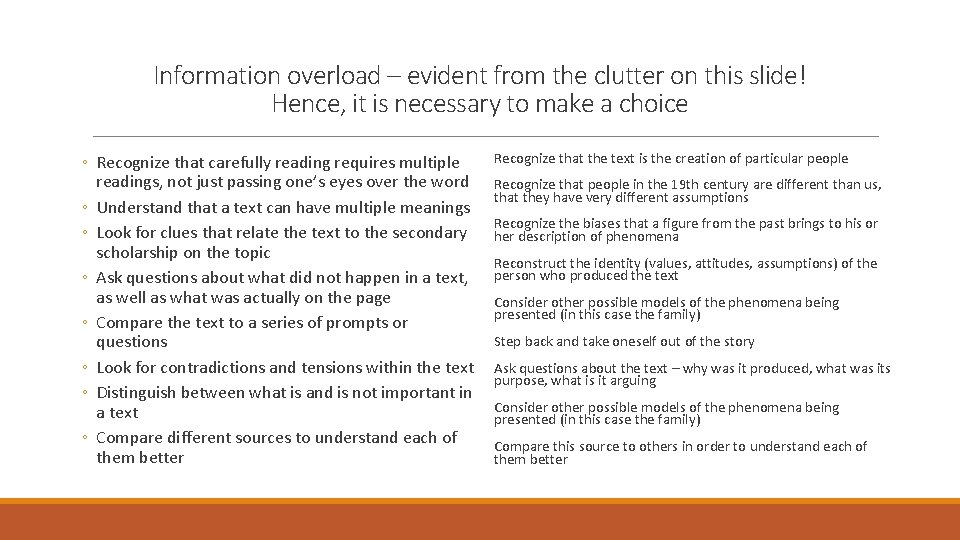 Information overload – evident from the clutter on this slide! Hence, it is necessary to make a choice

◦ Recognize that carefully reading requires multiple readings, not just passing one's eyes over the word
◦ Understand that a text can have multiple meanings
◦ Look for clues that relate the text to the secondary scholarship on the topic
◦ Ask questions about what did not happen in a text, as well as what was actually on the page
◦ Compare the text to a series of prompts or questions
◦ Look for contradictions and tensions within the text
◦ Distinguish between what is and is not important in a text
◦ Compare different sources to understand each of them better

Recognize that the text is the creation of particular people

Recognize that people in the 19th century are different than us, that they have very different assumptions

Recognize the biases that a figure from the past brings to his or her description of phenomena

Reconstruct the identity (values, attitudes, assumptions) of the person who produced the text

Consider other possible models of the phenomena being presented (in this case the family)

Step back and take oneself out of the story

Ask questions about the text – why was it produced, what was its purpose, what is it arguing

Consider other possible models of the phenomena being presented (in this case the family)

Compare this source to others in order to understand each of them better